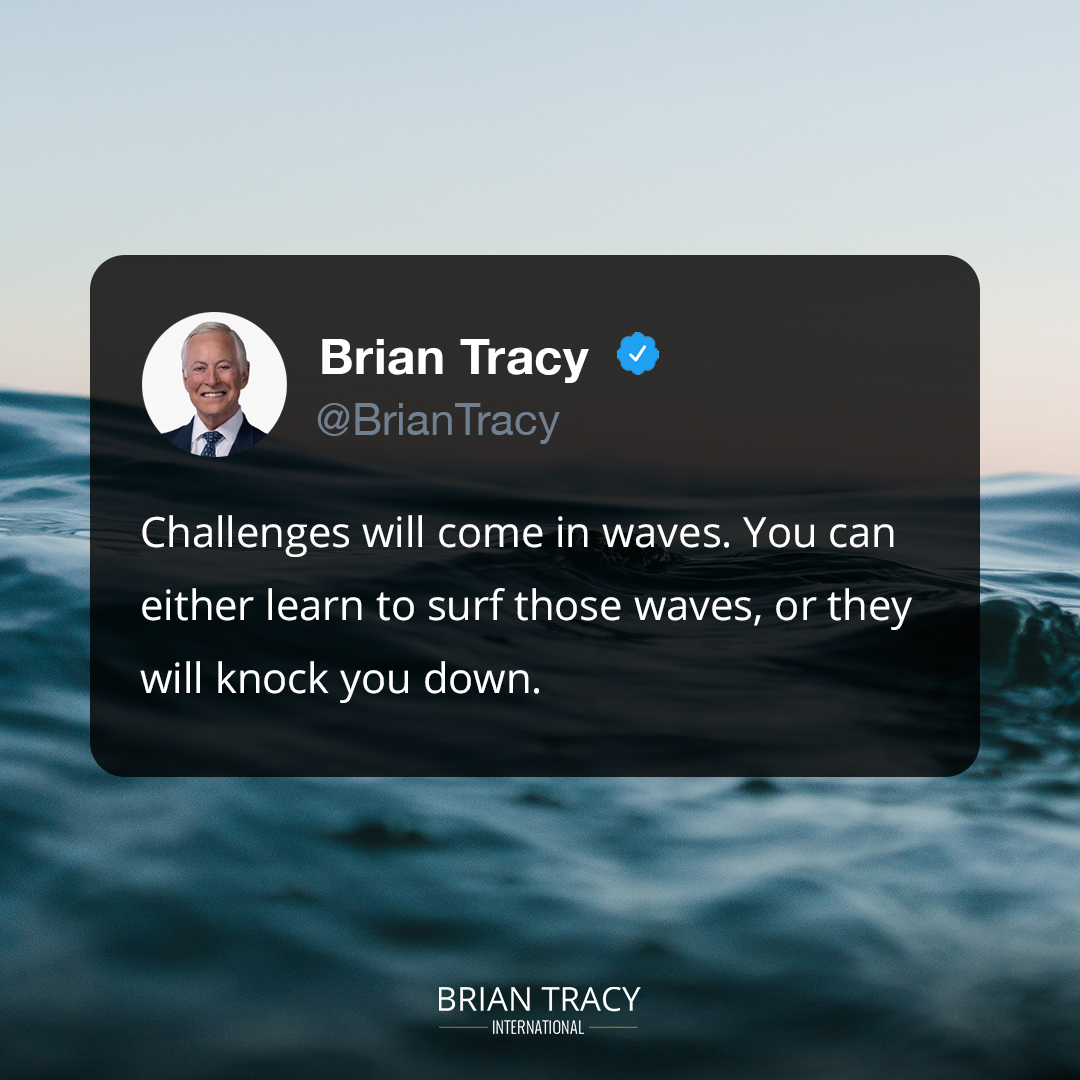 Brian Tracy
@BrianTracy

Challenges will come in waves. You can either learn to surf those waves, or they will knock you down.

BRIAN TRACY
INTERNATIONAL